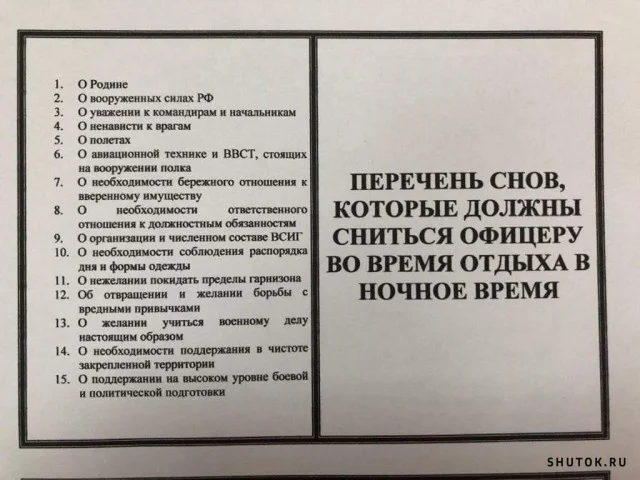 1. О Родине
2. О вооруженных силах РФ
3. О уважении к командирам и начальникам
4. О ненависти к врагам
5. О полетах
6. О авиационной технике и ВВСТ, стоящих на вооружении полка
7. О необходимости бережного отношения к вверенному имуществу
8. О необходимости ответственного отношения к должностным обязанностям
9. О организации и численном составе ВСИГ
10. О необходимости соблюдения распорядка дня и формы одежды
11. О нежелании покидать пределы гарнизона
12. Об отвращении и желании борьбы с вредными привычками
13. О желании учиться военному делу настоящим образом
14. О необходимости поддержания в чистоте закрепленной территории
15. О поддержании на высоком уровне боевой и политической подготовки

ПЕРЕЧЕНЬ СНОВ, КОТОРЫЕ ДОЛЖНЫ СНИТЬСЯ ОФИЦЕРУ ВО ВРЕМЯ ОТДЫХА В НОЧНОЕ ВРЕМЯ

SHUTOK.RU